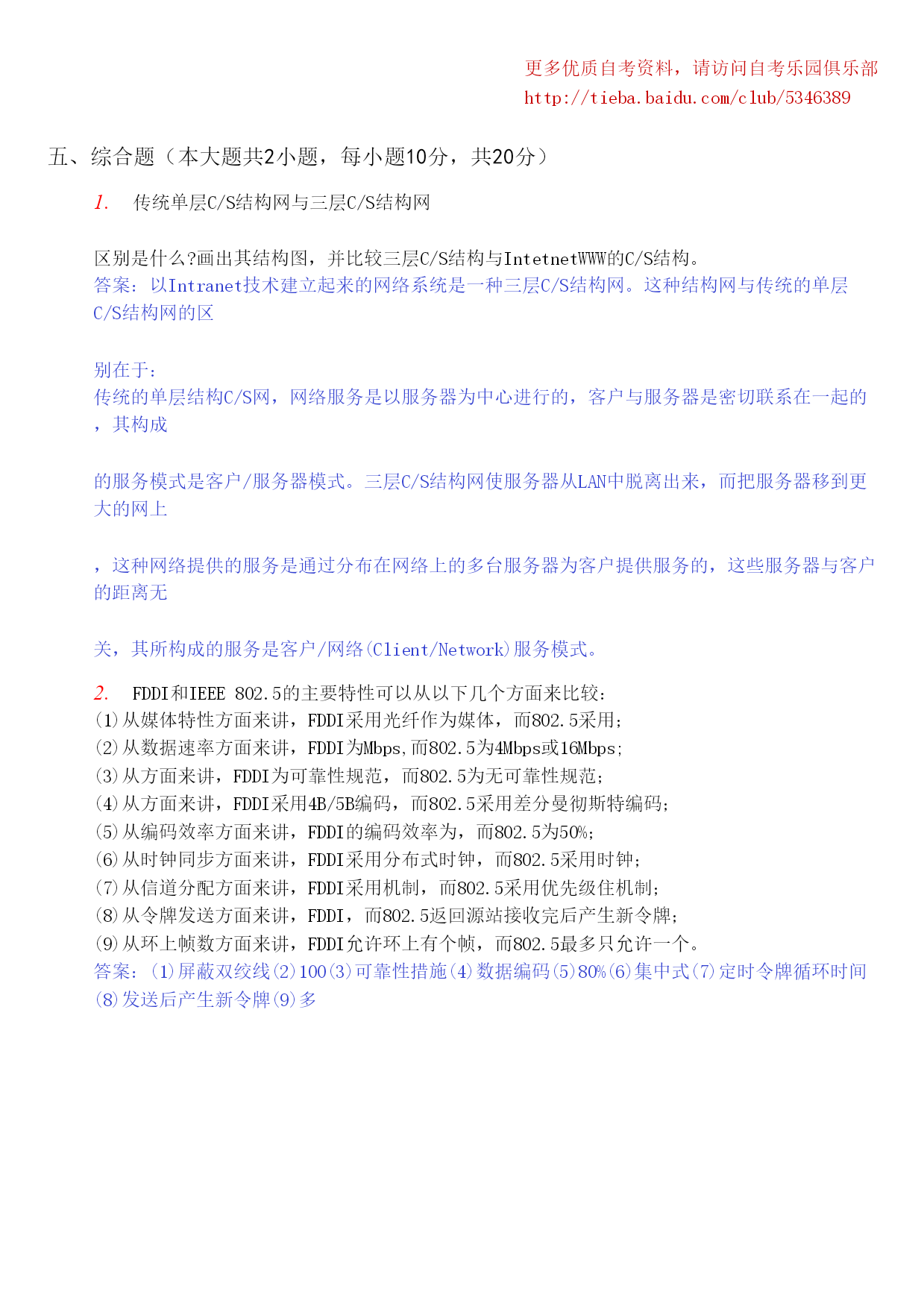 更多优质自考资料，请访问自考乐园俱乐部
http://tieba.baidu.com/club/5346389

五、综合题（本大题共2小题，每小题10分，共20分）

1. 传统单层C/S结构网与三层C/S结构网

区别是什么?画出其结构图，并比较三层C/S结构与IntetnetWWW的C/S结构。
答案：以Intranet技术建立起来的网络系统是一种三层C/S结构网。这种结构网与传统的单层C/S结构网的区

别在于：
传统的单层结构C/S网，网络服务是以服务器为中心进行的，客户与服务器是密切联系在一起的，其构成

的服务模式是客户/服务器模式。三层C/S结构网使服务器从LAN中脱离出来，而把服务器移到更大的网上

，这种网络提供的服务是通过分布在网络上的多台服务器为客户提供服务的，这些服务器与客户的距离无

关，其所构成的服务是客户/网络(Client/Network)服务模式。

2. FDDI和IEEE 802.5的主要特性可以从以下几个方面来比较：
(1)从媒体特性方面来讲，FDDI采用光纤作为媒体，而802.5采用;
(2)从数据速率方面来讲，FDDI为Mbps,而802.5为4Mbps或16Mbps;
(3)从方面来讲，FDDI为可靠性规范，而802.5为无可靠性规范;
(4)从方面来讲，FDDI采用4B/5B编码，而802.5采用差分曼彻斯特编码;
(5)从编码效率方面来讲，FDDI的编码效率为，而802.5为50%;
(6)从时钟同步方面来讲，FDDI采用分布式时钟，而802.5采用时钟;
(7)从信道分配方面来讲，FDDI采用机制，而802.5采用优先级住机制;
(8)从令牌发送方面来讲，FDDI，而802.5返回源站接收完后产生新令牌;
(9)从环上帧数方面来讲，FDDI允许环上有个帧，而802.5最多只允许一个。
答案：(1)屏蔽双绞线(2)100(3)可靠性措施(4)数据编码(5)80%(6)集中式(7)定时令牌循环时间(8)发送后产生新令牌(9)多